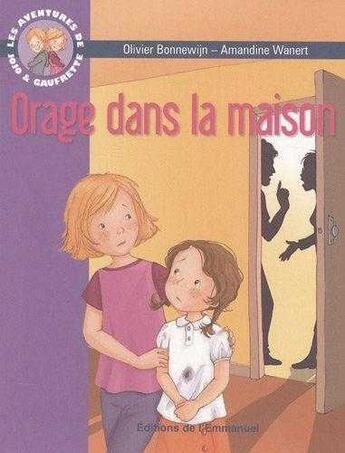 LES AVENTURES DE JOJO & GAUFRETTE

Olivier Bonnewijn – Amandine Wanert

Orage dans la maison

Editions de l'Emmanuel